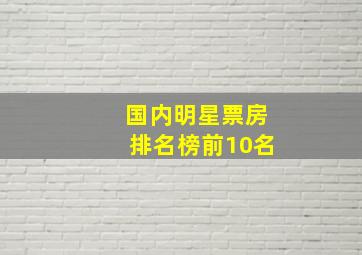 国内明星票房
排名榜前10名